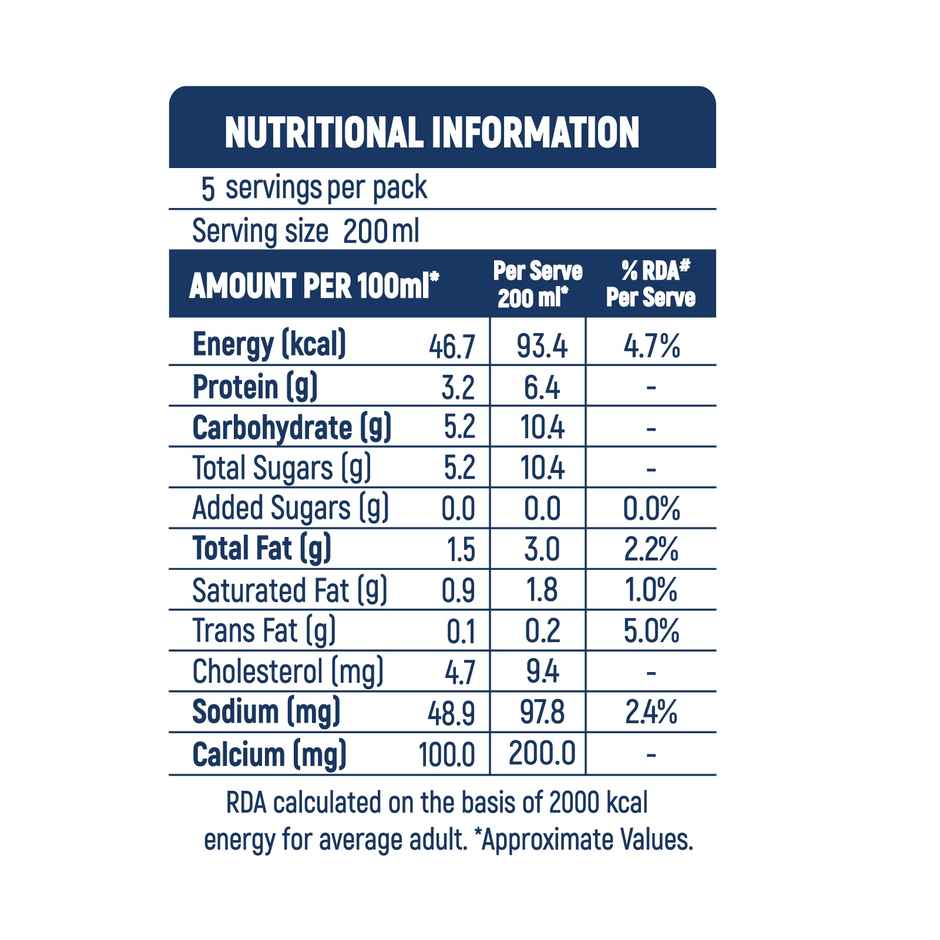 NUTRITIONAL INFORMATION

5 servings per pack

Serving size 200 ml

| AMOUNT PER 100ml* | | Per Serve 200 ml* | % RDA# Per Serve |
|---|---|---|---|
| Energy (kcal) | 46.7 | 93.4 | 4.7% |
| Protein (g) | 3.2 | 6.4 | - |
| Carbohydrate (g) | 5.2 | 10.4 | - |
| Total Sugars (g) | 5.2 | 10.4 | - |
| Added Sugars (g) | 0.0 | 0.0 | 0.0% |
| Total Fat (g) | 1.5 | 3.0 | 2.2% |
| Saturated Fat (g) | 0.9 | 1.8 | 1.0% |
| Trans Fat (g) | 0.1 | 0.2 | 5.0% |
| Cholesterol (mg) | 4.7 | 9.4 | - |
| Sodium (mg) | 48.9 | 97.8 | 2.4% |
| Calcium (mg) | 100.0 | 200.0 | - |

RDA calculated on the basis of 2000 kcal energy for average adult. *Approximate Values.